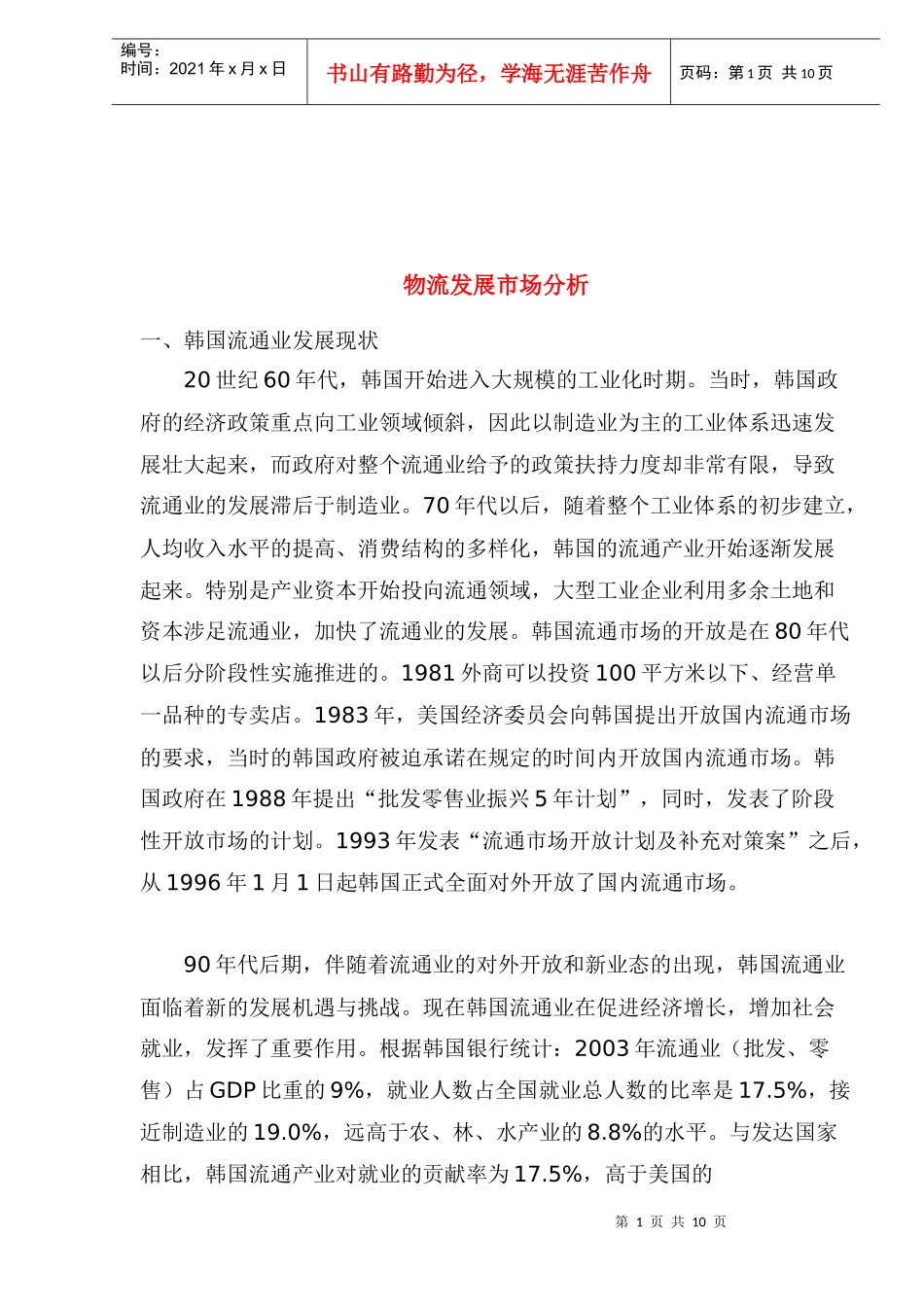 编号：
时间：2021年x月x日

书山有路勤为径，学海无涯苦作舟

页码：第1页 共10页

物流发展市场分析

一、韩国流通业发展现状

20世纪60年代，韩国开始进入大规模的工业化时期。当时，韩国政府的经济政策重点向工业领域倾斜，因此以制造业为主的工业体系迅速发展壮大起来，而政府对整个流通业给予的政策扶持力度却非常有限，导致流通业的发展滞后于制造业。70年代以后，随着整个工业体系的初步建立，人均收入水平的提高、消费结构的多样化，韩国的流通产业开始逐渐发展起来。特别是产业资本开始投向流通领域，大型工业企业利用多余土地和资本涉足流通业，加快了流通业的发展。韩国流通市场的开放是在80年代以后分阶段性实施推进的。1981外商可以投资100平方米以下、经营单一品种的专卖店。1983年，美国经济委员会向韩国提出开放国内流通市场的要求，当时的韩国政府被迫承诺在规定的时间内开放国内流通市场。韩国政府在1988年提出“批发零售业振兴5年计划”，同时，发表了阶段性开放市场的计划。1993年发表“流通市场开放计划及补充对策案”之后，从1996年1月1日起韩国正式全面对外开放了国内流通市场。

90年代后期，伴随着流通业的对外开放和新业态的出现，韩国流通业面临着新的发展机遇与挑战。现在韩国流通业在促进经济增长，增加社会就业，发挥了重要作用。根据韩国银行统计：2003年流通业（批发、零售）占GDP比重的9%，就业人数占全国就业总人数的比率是17.5%，接近制造业的19.0%，远高于农、林、水产业的8.8%的水平。与发达国家相比，韩国流通产业对就业的贡献率为17.5%，高于美国的

第 1 页 共 10 页